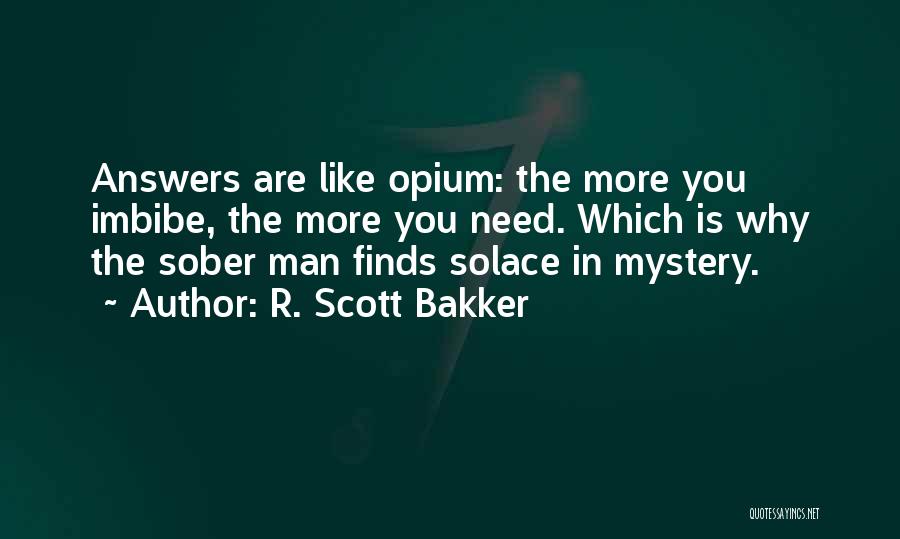 Answers are like opium: the more you imbibe, the more you need. Which is why the sober man finds solace in mystery.
~ Author: R. Scott Bakker

QUOTESSAYINGS.NET